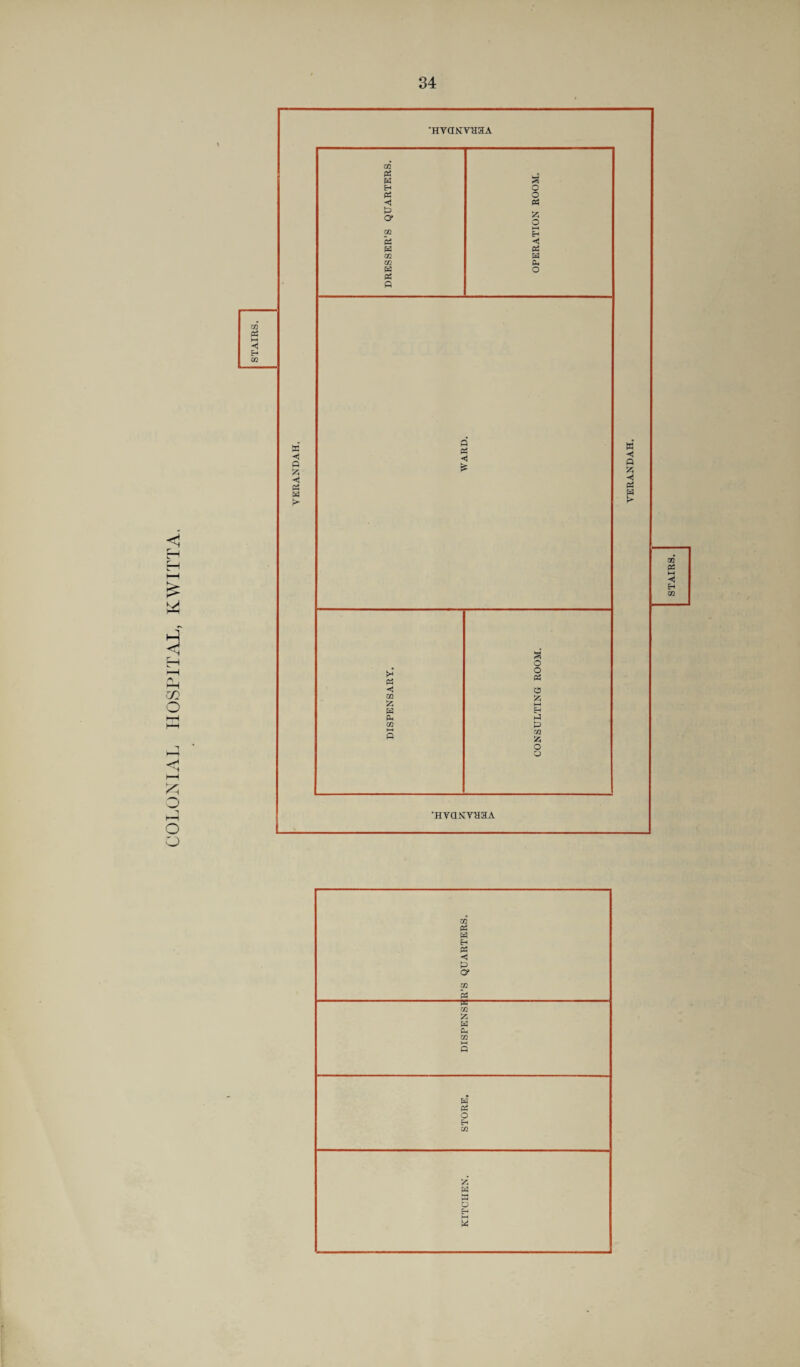 34

COLONIAL HOSPITAL, KWITTA.

VERANDAH.

DRESSER'S QUARTERS.

OPERATION ROOM.

STAIRS.

VERANDAH.

WARD.

VERANDAH.

STAIRS.

DISPENSARY.

CONSULTING ROOM.

VERANDAH.

DISPENSER'S QUARTERS.

STORE.

KITCHEN.